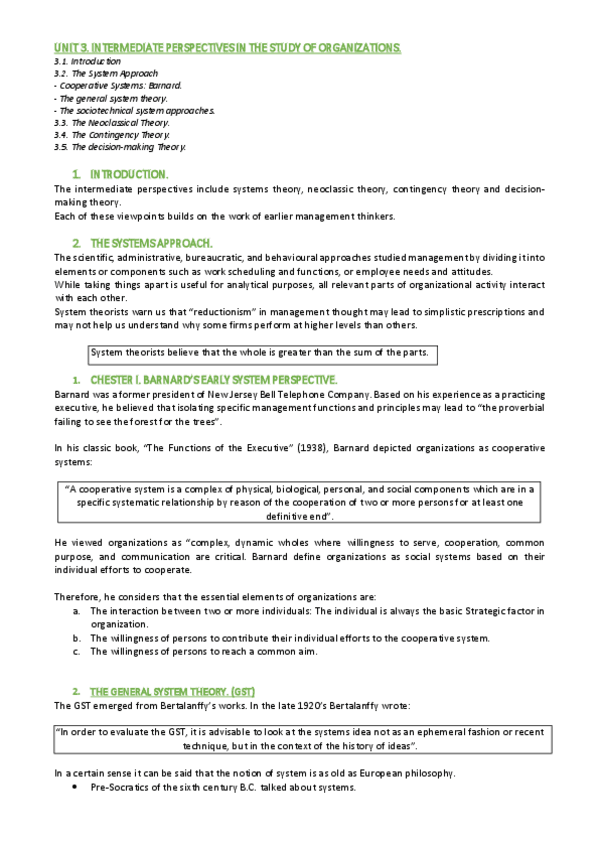 UNIT 3. INTERMEDIATE PERSPECTIVES IN THE STUDY OF ORGANIZATIONS.
3.1. Introduction
3.2. The System Approach
- Cooperative Systems: Barnard.
- The general system theory.
- The sociotechnical system approaches.
3.3. The Neoclassical Theory.
3.4. The Contingency Theory.
3.5. The decision-making Theory.

1. INTRODUCTION.
The intermediate perspectives include systems theory, neoclassic theory, contingency theory and decision-making theory.
Each of these viewpoints builds on the work of earlier management thinkers.

2. THE SYSTEMS APPROACH.
The scientific, administrative, bureaucratic, and behavioural approaches studied management by dividing it into elements or components such as work scheduling and functions, or employee needs and attitudes.
While taking things apart is useful for analytical purposes, all relevant parts of organizational activity interact with each other.
System theorists warn us that "reductionism" in management thought may lead to simplistic prescriptions and may not help us understand why some firms perform at higher levels than others.

System theorists believe that the whole is greater than the sum of the parts.

1. CHESTER I. BARNARD'S EARLY SYSTEM PERSPECTIVE.
Barnard was a former president of New Jersey Bell Telephone Company. Based on his experience as a practicing executive, he believed that isolating specific management functions and principles may lead to "the proverbial failing to see the forest for the trees".

In his classic book, "The Functions of the Executive" (1938), Barnard depicted organizations as cooperative systems:

"A cooperative system is a complex of physical, biological, personal, and social components which are in a specific systematic relationship by reason of the cooperation of two or more persons for at least one definitive end".

He viewed organizations as "complex, dynamic wholes where willingness to serve, cooperation, common purpose, and communication are critical. Barnard define organizations as social systems based on their individual efforts to cooperate.

Therefore, he considers that the essential elements of organizations are:
a. The interaction between two or more individuals: The individual is always the basic Strategic factor in organization.
b. The willingness of persons to contribute their individual efforts to the cooperative system.
c. The willingness of persons to reach a common aim.

2. THE GENERAL SYSTEM THEORY. (GST)
The GST emerged from Bertalanffy's works. In the late 1920's Bertalanffy wrote:

"In order to evaluate the GST, it is advisable to look at the systems idea not as an ephemeral fashion or recent technique, but in the context of the history of ideas".

In a certain sense it can be said that the notion of system is as old as European philosophy.
• Pre-Socratics of the sixth century B.C. talked about systems.